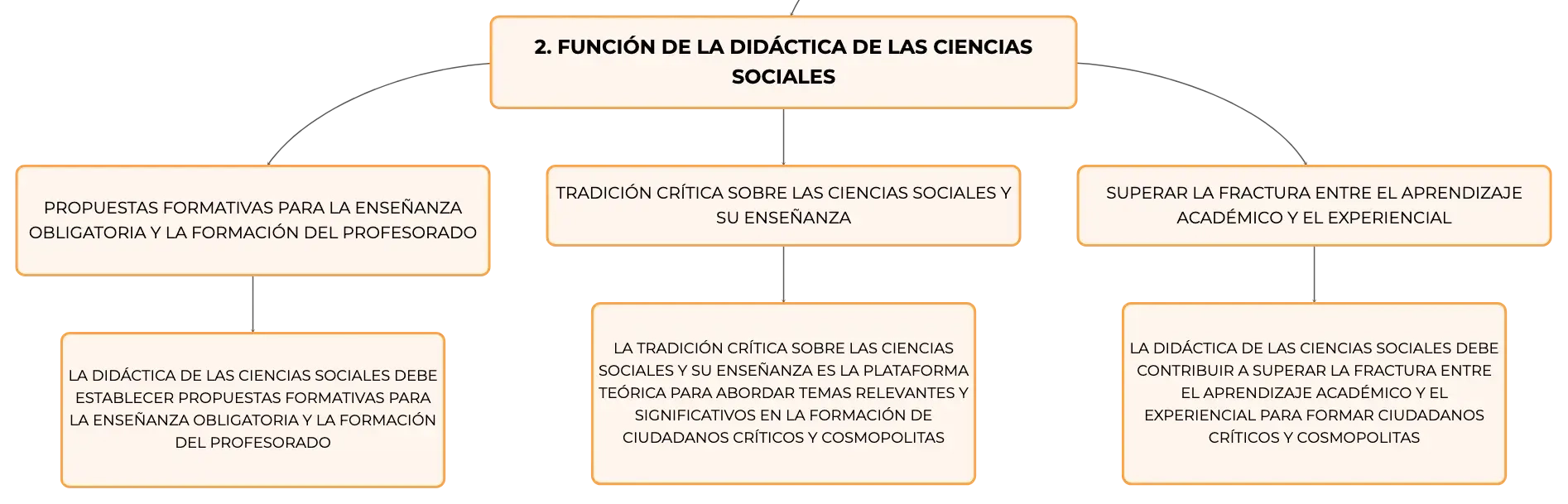 2. FUNCIÓN DE LA DIDÁCTICA DE LAS CIENCIAS SOCIALES

PROPUESTAS FORMATIVAS PARA LA ENSEÑANZA OBLIGATORIA Y LA FORMACIÓN DEL PROFESORADO

LA DIDÁCTICA DE LAS CIENCIAS SOCIALES DEBE ESTABLECER PROPUESTAS FORMATIVAS PARA LA ENSEÑANZA OBLIGATORIA Y LA FORMACIÓN DEL PROFESORADO

TRADICIÓN CRÍTICA SOBRE LAS CIENCIAS SOCIALES Y SU ENSEÑANZA

LA TRADICIÓN CRÍTICA SOBRE LAS CIENCIAS SOCIALES Y SU ENSEÑANZA ES LA PLATAFORMA TEÓRICA PARA ABORDAR TEMAS RELEVANTES Y SIGNIFICATIVOS EN LA FORMACIÓN DE CIUDADANOS CRÍTICOS Y COSMOPOLITAS

SUPERAR LA FRACTURA ENTRE EL APRENDIZAJE ACADÉMICO Y EL EXPERIENCIAL

LA DIDÁCTICA DE LAS CIENCIAS SOCIALES DEBE CONTRIBUIR A SUPERAR LA FRACTURA ENTRE EL APRENDIZAJE ACADÉMICO Y EL EXPERIENCIAL PARA FORMAR CIUDADANOS CRÍTICOS Y COSMOPOLITAS